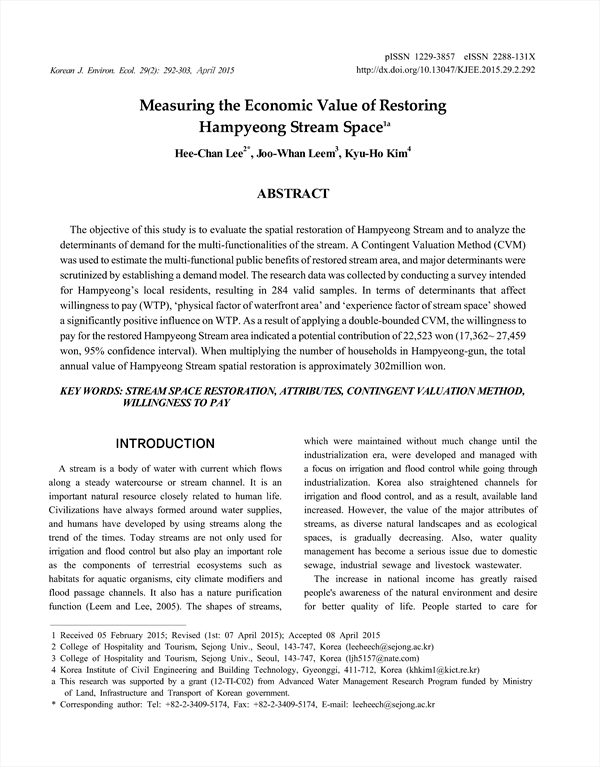 Korean J. Environ. Ecol. 29(2): 292-303, April 2015

pISSN 1229-3857 eISSN 2288-131X
http://dx.doi.org/10.13047/KJEE.2015.29.2.292

Measuring the Economic Value of Restoring Hampyeong Stream Space$^{1a}$

Hee-Chan Lee$^{2*}$, Joo-Whan Leem$^{3}$, Kyu-Ho Kim$^{4}$

ABSTRACT

The objective of this study is to evaluate the spatial restoration of Hampyeong Stream and to analyze the determinants of demand for the multi-functionalities of the stream. A Contingent Valuation Method (CVM) was used to estimate the multi-functional public benefits of restored stream area, and major determinants were scrutinized by establishing a demand model. The research data was collected by conducting a survey intended for Hampyeong's local residents, resulting in 284 valid samples. In terms of determinants that affect willingness to pay (WTP), 'physical factor of waterfront area' and 'experience factor of stream space' showed a significantly positive influence on WTP. As a result of applying a double-bounded CVM, the willingness to pay for the restored Hampyeong Stream area indicated a potential contribution of 22,523 won (17,362~ 27,459 won, 95% confidence interval). When multiplying the number of households in Hampyeong-gun, the total annual value of Hampyeong Stream spatial restoration is approximately 302million won.

KEY WORDS: STREAM SPACE RESTORATION, ATTRIBUTES, CONTINGENT VALUATION METHOD, WILLINGNESS TO PAY

INTRODUCTION

A stream is a body of water with current which flows along a steady watercourse or stream channel. It is an important natural resource closely related to human life. Civilizations have always formed around water supplies, and humans have developed by using streams along the trend of the times. Today streams are not only used for irrigation and flood control but also play an important role as the components of terrestrial ecosystems such as habitats for aquatic organisms, city climate modifiers and flood passage channels. It also has a nature purification function (Leem and Lee, 2005). The shapes of streams, which were maintained without much change until the industrialization era, were developed and managed with a focus on irrigation and flood control while going through industrialization. Korea also straightened channels for irrigation and flood control, and as a result, available land increased. However, the value of the major attributes of streams, as diverse natural landscapes and as ecological spaces, is gradually decreasing. Also, water quality management has become a serious issue due to domestic sewage, industrial sewage and livestock wastewater.

The increase in national income has greatly raised people's awareness of the natural environment and desire for better quality of life. People started to care for

1 Received 05 February 2015; Revised (1st: 07 April 2015); Accepted 08 April 2015
2 College of Hospitality and Tourism, Sejong Univ., Seoul, 143-747, Korea (leeheech@sejong.ac.kr)
3 College of Hospitality and Tourism, Sejong Univ., Seoul, 143-747, Korea (ljh5157@nate.com)
4 Korea Institute of Civil Engineering and Building Technology, Gyeonggi, 411-712, Korea (khkim1@kict.re.kr)
a This research was supported by a grant (12-TI-C02) from Advanced Water Management Research Program funded by Ministry of Land, Infrastructure and Transport of Korean government.
* Corresponding author: Tel: +82-2-3409-5174, Fax: +82-2-3409-5174, E-mail: leeheech@sejong.ac.kr